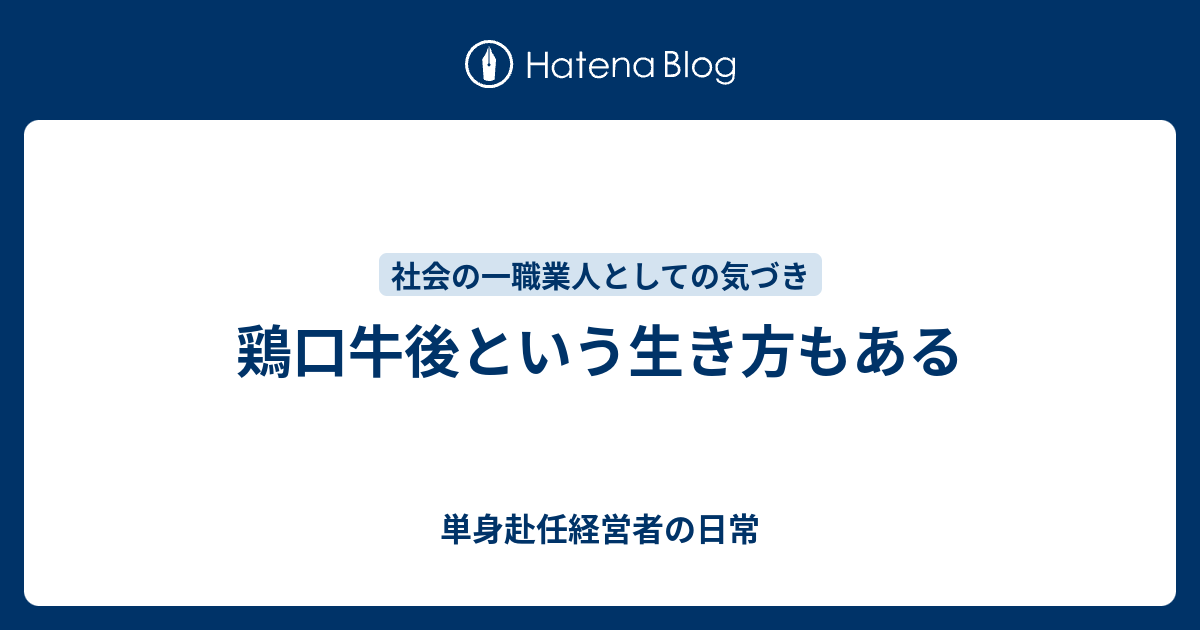 Hatena Blog

社会の一職業人としての気づき

鶏口牛後という生き方もある

単身赴任経営者の日常